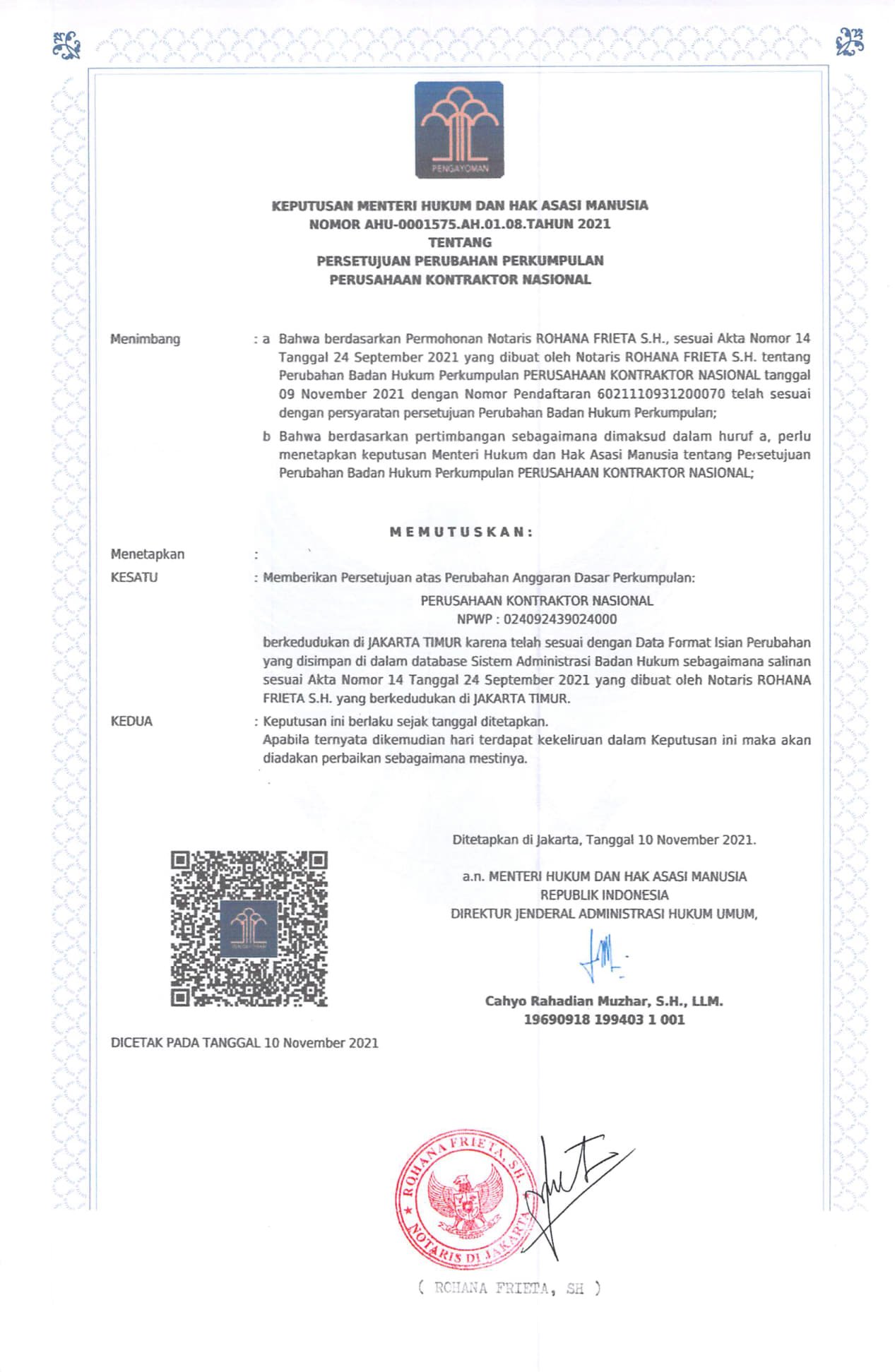 PENGAYOMAN

KEPUTUSAN MENTERI HUKUM DAN HAK ASASI MANUSIA
NOMOR AHU-0001575.AH.01.08.TAHUN 2021
TENTANG
PERSETUJUAN PERUBAHAN PERKUMPULAN
PERUSAHAAN KONTRAKTOR NASIONAL

Menimbang : a Bahwa berdasarkan Permohonan Notaris ROHANA FRIETA S.H., sesuai Akta Nomor 14 Tanggal 24 September 2021 yang dibuat oleh Notaris ROHANA FRIETA S.H. tentang Perubahan Badan Hukum Perkumpulan PERUSAHAAN KONTRAKTOR NASIONAL tanggal 09 November 2021 dengan Nomor Pendaftaran 6021110931200070 telah sesuai dengan persyaratan persetujuan Perubahan Badan Hukum Perkumpulan;

b Bahwa berdasarkan pertimbangan sebagaimana dimaksud dalam huruf a, perlu menetapkan keputusan Menteri Hukum dan Hak Asasi Manusia tentang Persetujuan Perubahan Badan Hukum Perkumpulan PERUSAHAAN KONTRAKTOR NASIONAL;

MEMUTUSKAN:

Menetapkan :

KESATU : Memberikan Persetujuan atas Perubahan Anggaran Dasar Perkumpulan:

PERUSAHAAN KONTRAKTOR NASIONAL
NPWP : 024092439024000

berkedudukan di JAKARTA TIMUR karena telah sesuai dengan Data Format Isian Perubahan yang disimpan di dalam database Sistem Administrasi Badan Hukum sebagaimana salinan sesuai Akta Nomor 14 Tanggal 24 September 2021 yang dibuat oleh Notaris ROHANA FRIETA S.H. yang berkedudukan di JAKARTA TIMUR.

KEDUA : Keputusan ini berlaku sejak tanggal ditetapkan.
Apabila ternyata dikemudian hari terdapat kekeliruan dalam Keputusan ini maka akan diadakan perbaikan sebagaimana mestinya.

Ditetapkan di Jakarta, Tanggal 10 November 2021.

a.n. MENTERI HUKUM DAN HAK ASASI MANUSIA
REPUBLIK INDONESIA
DIREKTUR JENDERAL ADMINISTRASI HUKUM UMUM,

Cahyo Rahadian Muzhar, S.H., LLM.
19690918 199403 1 001

DICETAK PADA TANGGAL 10 November 2021

ROHANA FRIETA, SH. NOTARIS DI JAKARTA

( ROHANA FRIETA, SH )